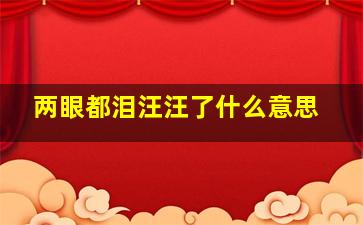 两眼都泪汪汪了什么意思